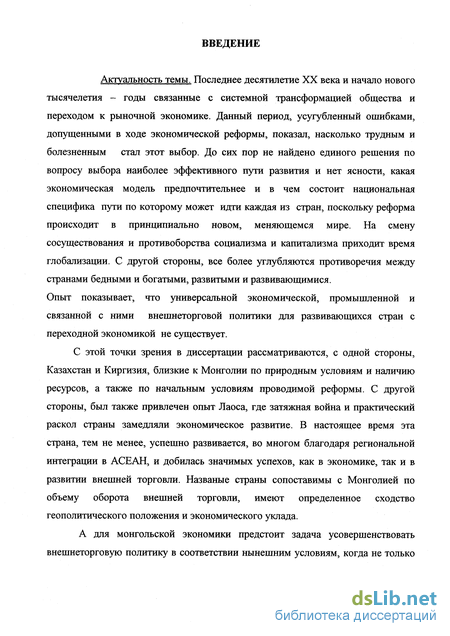 ВВЕДЕНИЕ

Актуальность темы. Последнее десятилетие XX века и начало нового тысячелетия – годы связанные с системной трансформацией общества и переходом к рыночной экономике. Данный период, усугубленный ошибками, допущенными в ходе экономической реформы, показал, насколько трудным и болезненным стал этот выбор. До сих пор не найдено единого решения по вопросу выбора наиболее эффективного пути развития и нет ясности, какая экономическая модель предпочтительнее и в чем состоит национальная специфика пути по которому может идти каждая из стран, поскольку реформа происходит в принципиально новом, меняющемся мире. На смену сосуществования и противоборства социализма и капитализма приходит время глобализации. С другой стороны, все более углубляются противоречия между странами бедными и богатыми, развитыми и развивающимися.
Опыт показывает, что универсальной экономической, промышленной и связанной с ними внешнеторговой политики для развивающихся стран с переходной экономикой не существует.

С этой точки зрения в диссертации рассматриваются, с одной стороны, Казахстан и Киргизия, близкие к Монголии по природным условиям и наличию ресурсов, а также по начальным условиям проводимой реформы. С другой стороны, был также привлечен опыт Лаоса, где затяжная война и практический раскол страны замедляли экономическое развитие. В настоящее время эта страна, тем не менее, успешно развивается, во многом благодаря региональной интеграции в АСЕАН, и добилась значимых успехов, как в экономике, так и в развитии внешней торговли. Названые страны сопоставимы с Монголией по объему оборота внешней торговли, имеют определенное сходство геополитического положения и экономического уклада.

А для монгольской экономики предстоит задача усовершенствовать внешнеторговую политику в соответствии нынешним условиям, когда не только

dsLib.net
библиотека диссертаций